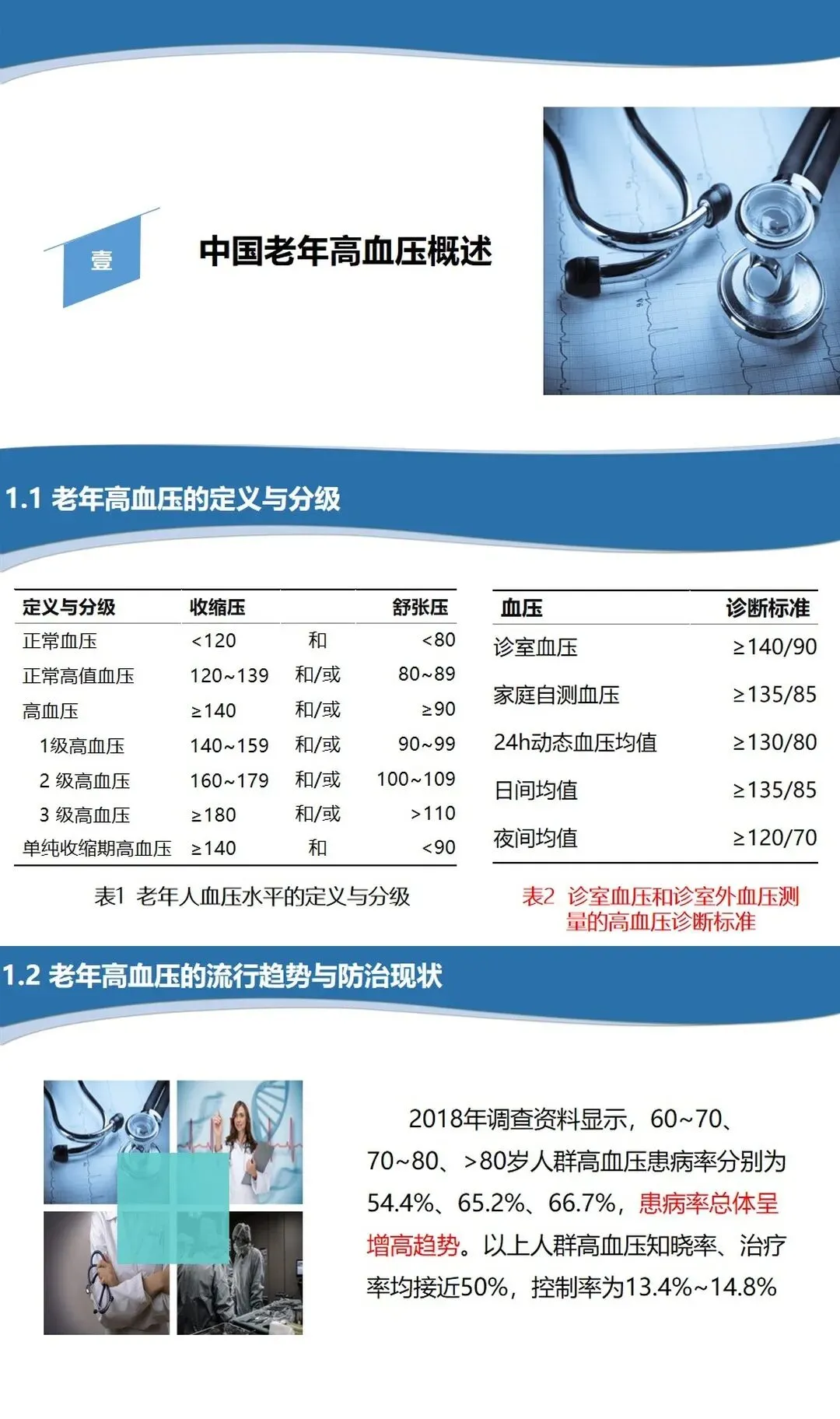 壹

中国老年高血压概述

1.1 老年高血压的定义与分级

| 定义与分级 | 收缩压 | | 舒张压 |
|---|---|---|---|
| 正常血压 | <120 | 和 | <80 |
| 正常高值血压 | 120~139 | 和/或 | 80~89 |
| 高血压 | ≥140 | 和/或 | ≥90 |
| 1级高血压 | 140~159 | 和/或 | 90~99 |
| 2 级高血压 | 160~179 | 和/或 | 100~109 |
| 3 级高血压 | ≥180 | 和/或 | >110 |
| 单纯收缩期高血压 | ≥140 | 和 | <90 |

表1 老年人血压水平的定义与分级

| 血压 | 诊断标准 |
|---|---|
| 诊室血压 | ≥140/90 |
| 家庭自测血压 | ≥135/85 |
| 24h动态血压均值 | ≥130/80 |
| 日间均值 | ≥135/85 |
| 夜间均值 | ≥120/70 |

表2 诊室血压和诊室外血压测量的高血压诊断标准

1.2 老年高血压的流行趋势与防治现状

2018年调查资料显示，60~70、70~80、>80岁人群高血压患病率分别为54.4%、65.2%、66.7%，患病率总体呈增高趋势。以上人群高血压知晓率、治疗率均接近50%，控制率为13.4%~14.8%